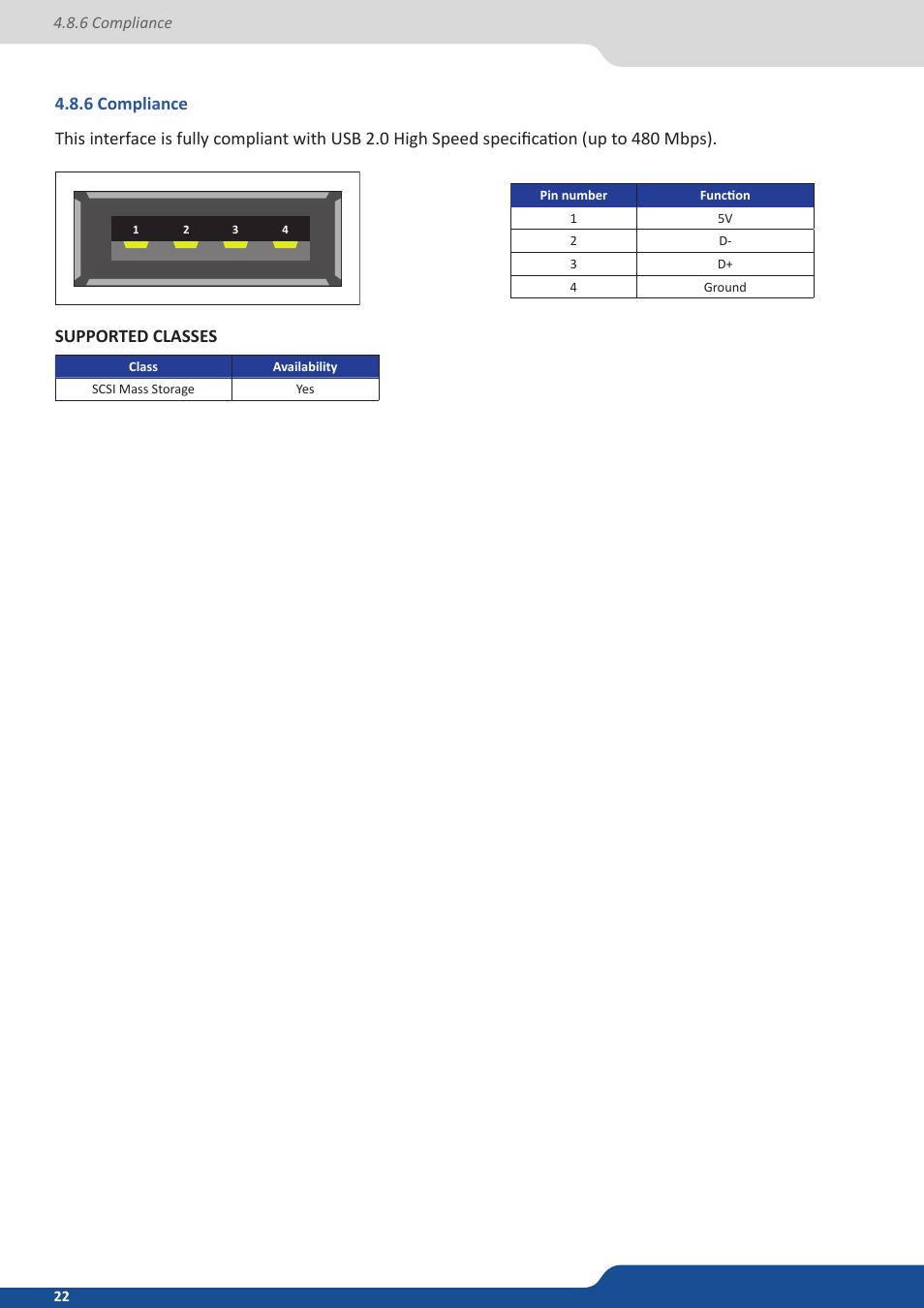 4.8.6 Compliance

4.8.6 Compliance

This interface is fully compliant with USB 2.0 High Speed specification (up to 480 Mbps).

1 2 3 4

| Pin number | Function |
|---|---|
| 1 | 5V |
| 2 | D- |
| 3 | D+ |
| 4 | Ground |

SUPPORTED CLASSES

| Class | Availability |
|---|---|
| SCSI Mass Storage | Yes |

22